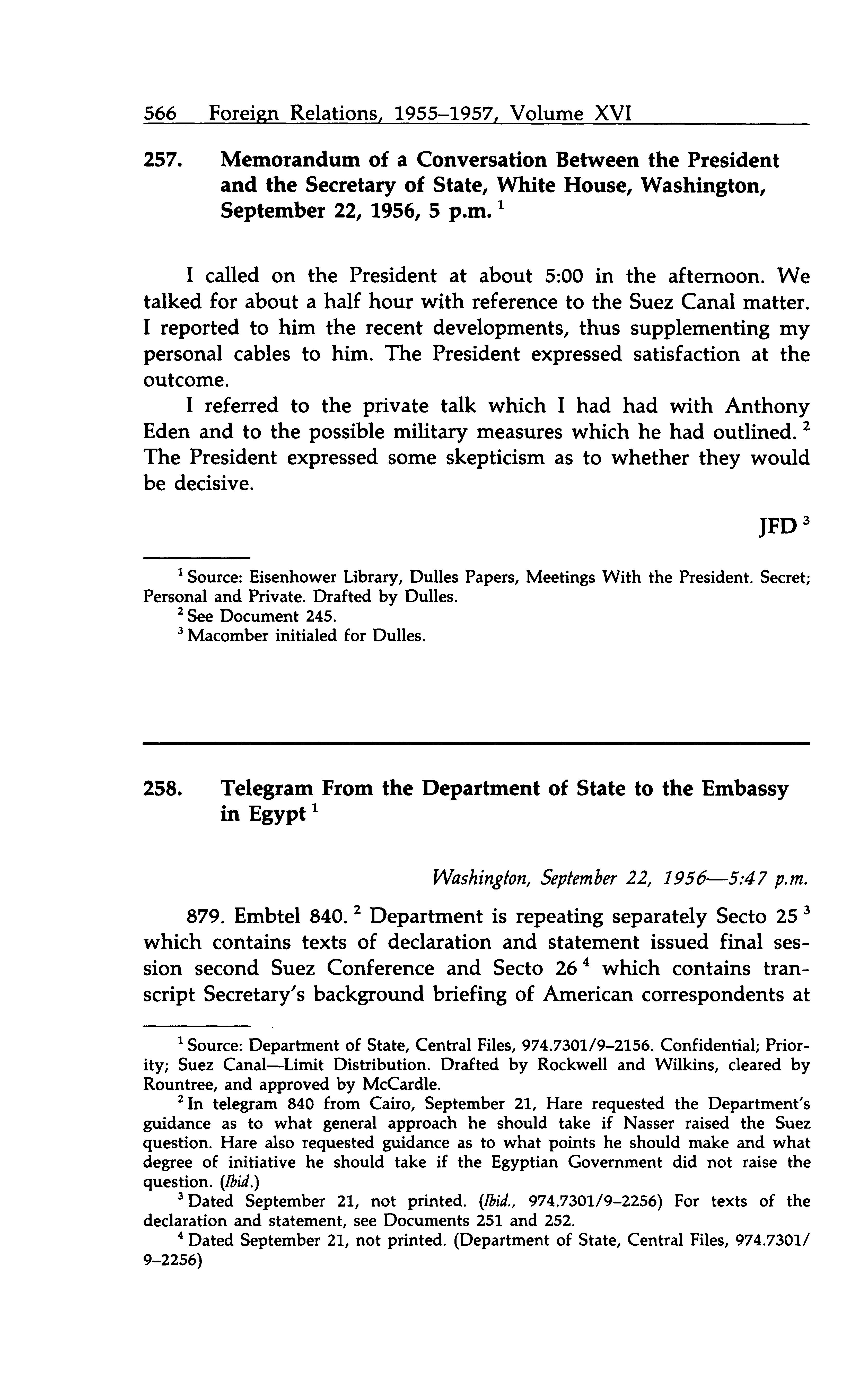 566 Foreign Relations, 1955–1957, Volume XVI

257. Memorandum of a Conversation Between the President and the Secretary of State, White House, Washington, September 22, 1956, 5 p.m. $^1$

I called on the President at about 5:00 in the afternoon. We talked for about a half hour with reference to the Suez Canal matter. I reported to him the recent developments, thus supplementing my personal cables to him. The President expressed satisfaction at the outcome.

I referred to the private talk which I had had with Anthony Eden and to the possible military measures which he had outlined. $^2$ The President expressed some skepticism as to whether they would be decisive.

JFD $^3$

$^1$ Source: Eisenhower Library, Dulles Papers, Meetings With the President. Secret; Personal and Private. Drafted by Dulles.

$^2$ See Document 245.

$^3$ Macomber initialed for Dulles.

258. Telegram From the Department of State to the Embassy in Egypt $^1$

Washington, September 22, 1956—5:47 p.m.

879. Embtel 840. $^2$ Department is repeating separately Secto 25 $^3$ which contains texts of declaration and statement issued final session second Suez Conference and Secto 26 $^4$ which contains transcript Secretary's background briefing of American correspondents at

$^1$ Source: Department of State, Central Files, 974.7301/9–2156. Confidential; Priority; Suez Canal—Limit Distribution. Drafted by Rockwell and Wilkins, cleared by Rountree, and approved by McCardle.

$^2$ In telegram 840 from Cairo, September 21, Hare requested the Department's guidance as to what general approach he should take if Nasser raised the Suez question. Hare also requested guidance as to what points he should make and what degree of initiative he should take if the Egyptian Government did not raise the question. (Ibid.)

$^3$ Dated September 21, not printed. (Ibid., 974.7301/9–2256) For texts of the declaration and statement, see Documents 251 and 252.

$^4$ Dated September 21, not printed. (Department of State, Central Files, 974.7301/9–2256)